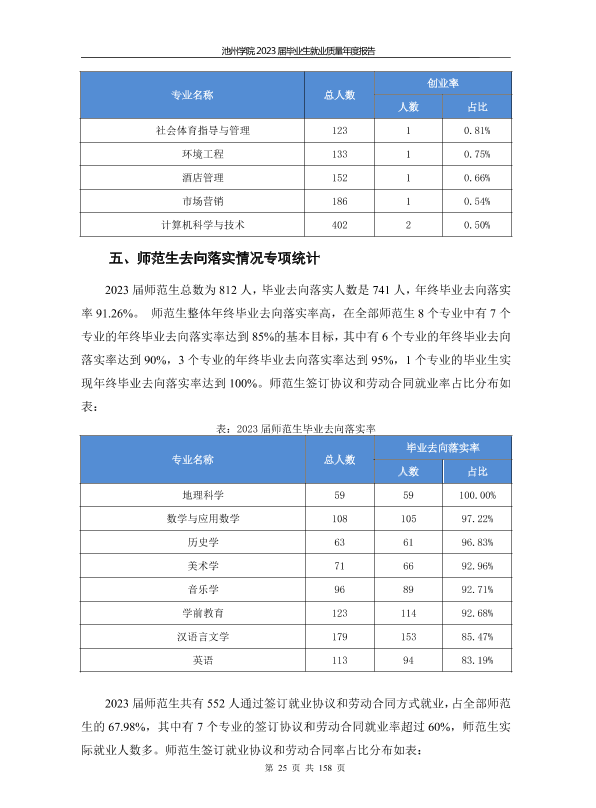 池州学院2023届毕业生就业质量年度报告

| 专业名称 | 总人数 | 创业率 | |
|---|---|---|---|
| | | 人数 | 占比 |
| 社会体育指导与管理 | 123 | 1 | 0.81% |
| 环境工程 | 133 | 1 | 0.75% |
| 酒店管理 | 152 | 1 | 0.66% |
| 市场营销 | 186 | 1 | 0.54% |
| 计算机科学与技术 | 402 | 2 | 0.50% |

五、师范生去向落实情况专项统计

2023届师范生总数为812人，毕业去向落实人数是741人，年终毕业去向落实率91.26%。师范生整体年终毕业去向落实率高，在全部师范生8个专业中有7个专业的年终毕业去向落实率达到85%的基本目标，其中有6个专业的年终毕业去向落实率达到90%，3个专业的年终毕业去向落实率达到95%，1个专业的毕业生实现年终毕业去向落实率达到100%。师范生签订协议和劳动合同就业率占比分布如表：

表：2023届师范生毕业去向落实率

| 专业名称 | 总人数 | 毕业去向落实率 | |
|---|---|---|---|
| | | 人数 | 占比 |
| 地理科学 | 59 | 59 | 100.00% |
| 数学与应用数学 | 108 | 105 | 97.22% |
| 历史学 | 63 | 61 | 96.83% |
| 美术学 | 71 | 66 | 92.96% |
| 音乐学 | 96 | 89 | 92.71% |
| 学前教育 | 123 | 114 | 92.68% |
| 汉语言文学 | 179 | 153 | 85.47% |
| 英语 | 113 | 94 | 83.19% |

2023届师范生共有552人通过签订就业协议和劳动合同方式就业，占全部师范生的67.98%，其中有7个专业的签订协议和劳动合同就业率超过60%，师范生实际就业人数多。师范生签订就业协议和劳动合同率占比分布如表：

第25页 共158页